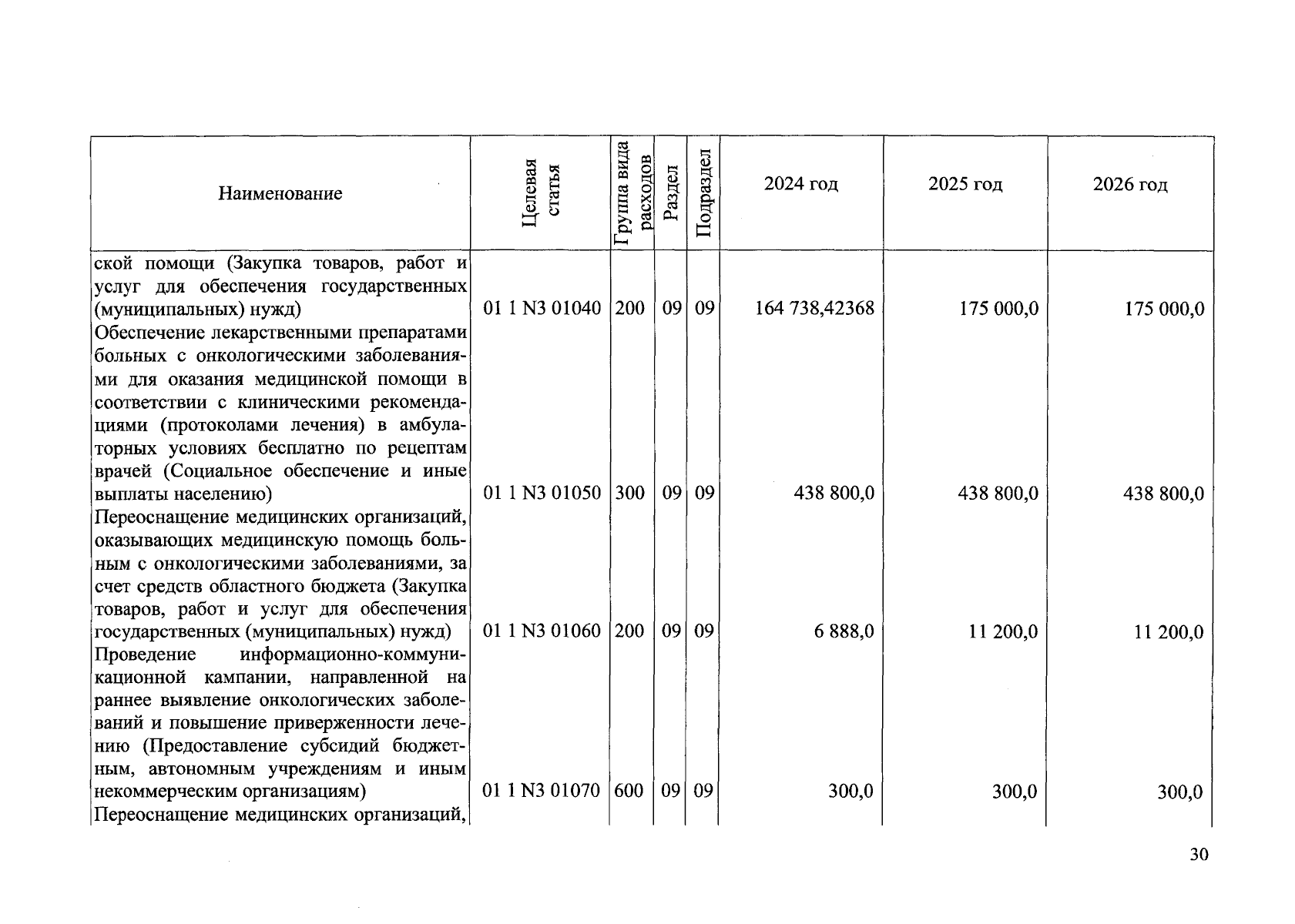 | Наименование | Целевая статья | Группа вида расходов | Раздел | Подраздел | 2024 год | 2025 год | 2026 год |
|---|---|---|---|---|---|---|---|
| ской помощи (Закупка товаров, работ и услуг для обеспечения государственных (муниципальных) нужд) | 01 1 N3 01040 | 200 | 09 | 09 | 164 738,42368 | 175 000,0 | 175 000,0 |
| Обеспечение лекарственными препаратами больных с онкологическими заболеваниями для оказания медицинской помощи в соответствии с клиническими рекомендациями (протоколами лечения) в амбулаторных условиях бесплатно по рецептам врачей (Социальное обеспечение и иные выплаты населению) | 01 1 N3 01050 | 300 | 09 | 09 | 438 800,0 | 438 800,0 | 438 800,0 |
| Переоснащение медицинских организаций, оказывающих медицинскую помощь больным с онкологическими заболеваниями, за счет средств областного бюджета (Закупка товаров, работ и услуг для обеспечения государственных (муниципальных) нужд) | 01 1 N3 01060 | 200 | 09 | 09 | 6 888,0 | 11 200,0 | 11 200,0 |
| Проведение информационно-коммуникационной кампании, направленной на раннее выявление онкологических заболеваний и повышение приверженности лечению (Предоставление субсидий бюджетным, автономным учреждениям и иным некоммерческим организациям) | 01 1 N3 01070 | 600 | 09 | 09 | 300,0 | 300,0 | 300,0 |
| Переоснащение медицинских организаций, | | | | | | | |

30